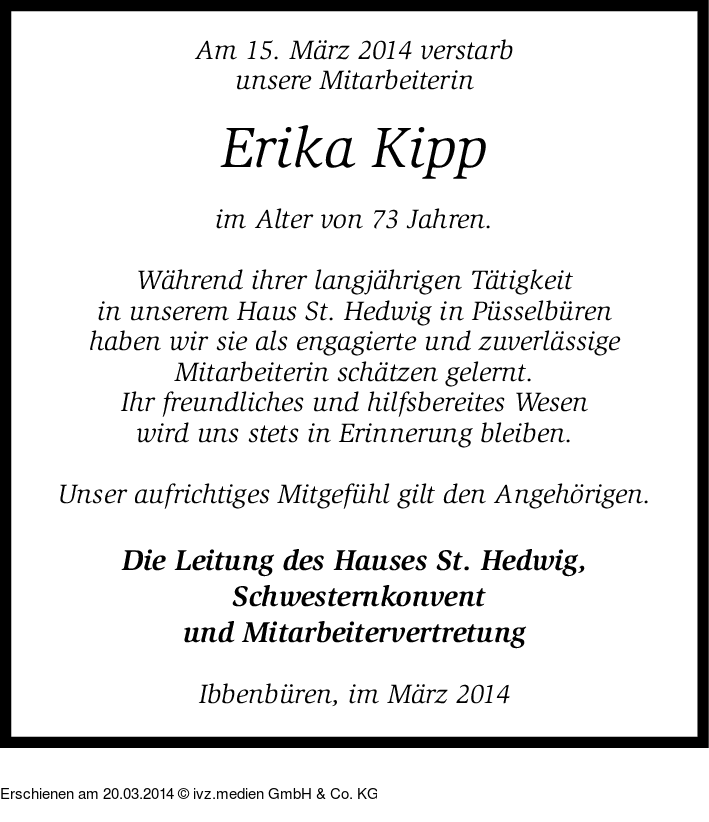 Am 15. März 2014 verstarb unsere Mitarbeiterin

Erika Kipp

im Alter von 73 Jahren.

Während ihrer langjährigen Tätigkeit in unserem Haus St. Hedwig in Püsselbüren haben wir sie als engagierte und zuverlässige Mitarbeiterin schätzen gelernt. Ihr freundliches und hilfsbereites Wesen wird uns stets in Erinnerung bleiben.

Unser aufrichtiges Mitgefühl gilt den Angehörigen.

Die Leitung des Hauses St. Hedwig, Schwesternkonvent und Mitarbeitervertretung

Ibbenbüren, im März 2014

Erschienen am 20.03.2014 © ivz.medien GmbH & Co. KG